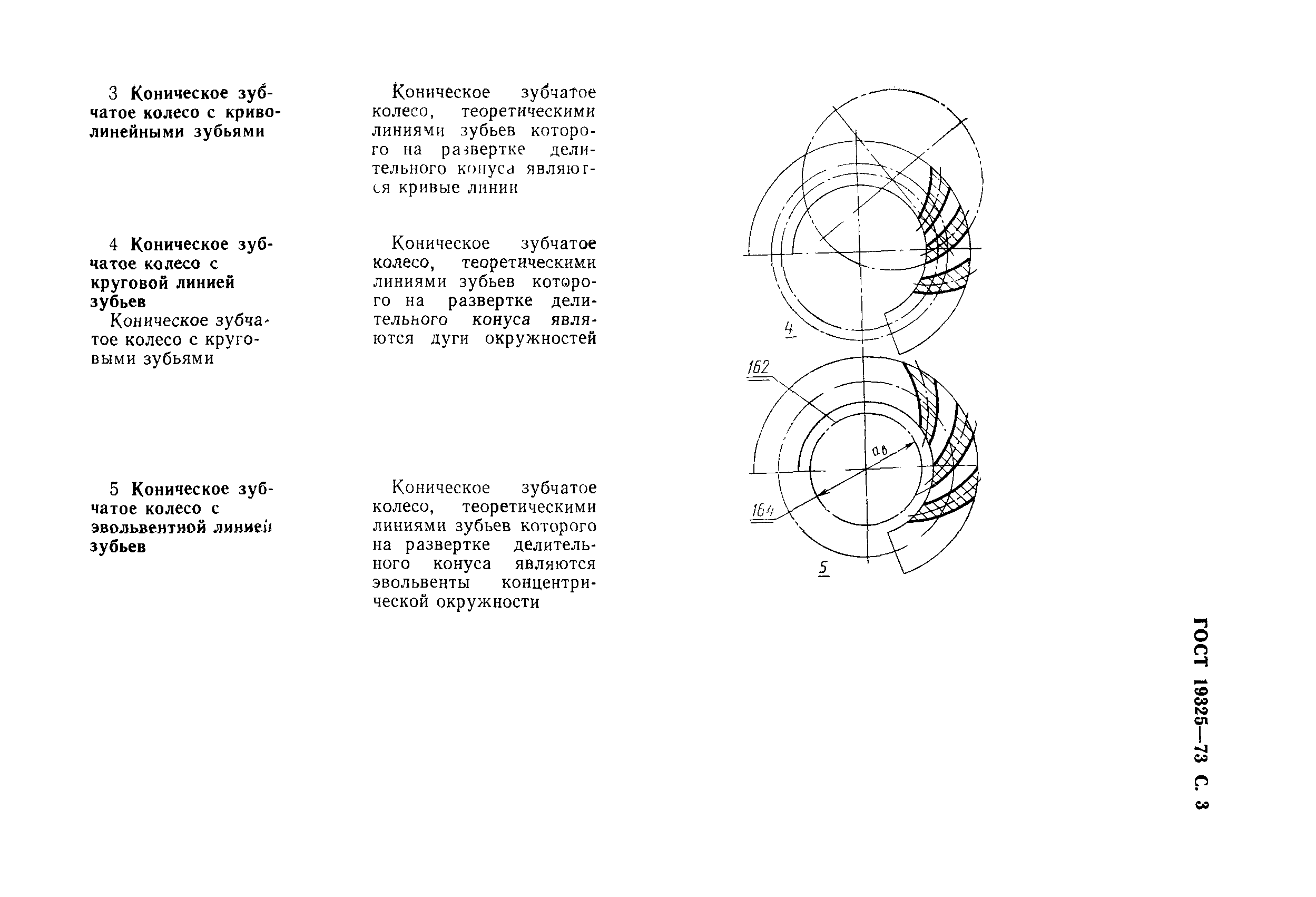 3 Коническое зубчатое колесо с криволинейными зубьями

Коническое зубчатое колесо, теоретическими линиями зубьев которого на развертке делительного конуса являются кривые линии

4 Коническое зубчатое колесо с круговой линией зубьев
Коническое зубчатое колесо с круговыми зубьями

Коническое зубчатое колесо, теоретическими линиями зубьев которого на развертке делительного конуса являются дуги окружностей

5 Коническое зубчатое колесо с эвольвентной линией зубьев

Коническое зубчатое колесо, теоретическими линиями зубьев которого на развертке делительного конуса являются эвольвенты концентрической окружности

4

162

0.6

164

5

ГОСТ 19325—73 С. 3